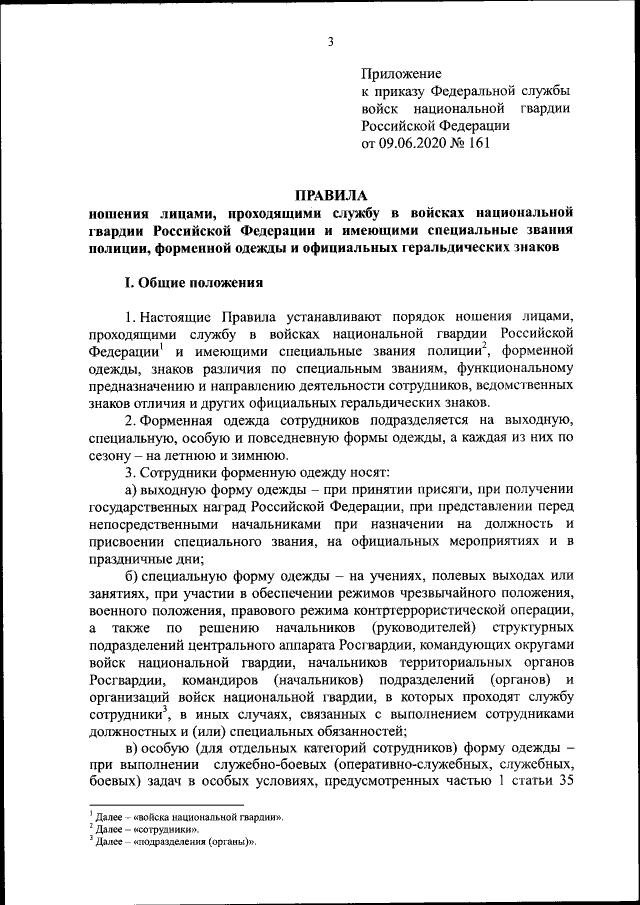 3

Приложение
к приказу Федеральной службы войск национальной гвардии Российской Федерации
от 09.06.2020 № 161

ПРАВИЛА
ношения лицами, проходящими службу в войсках национальной гвардии Российской Федерации и имеющими специальные звания полиции, форменной одежды и официальных геральдических знаков

I. Общие положения

1. Настоящие Правила устанавливают порядок ношения лицами, проходящими службу в войсках национальной гвардии Российской Федерации$^1$ и имеющими специальные звания полиции$^2$, форменной одежды, знаков различия по специальным званиям, функциональному предназначению и направлению деятельности сотрудников, ведомственных знаков отличия и других официальных геральдических знаков.

2. Форменная одежда сотрудников подразделяется на выходную, специальную, особую и повседневную формы одежды, а каждая из них по сезону – на летнюю и зимнюю.

3. Сотрудники форменную одежду носят:

а) выходную форму одежды – при принятии присяги, при получении государственных наград Российской Федерации, при представлении перед непосредственными начальниками при назначении на должность и присвоении специального звания, на официальных мероприятиях и в праздничные дни;

б) специальную форму одежды – на учениях, полевых выходах или занятиях, при участии в обеспечении режимов чрезвычайного положения, военного положения, правового режима контртеррористической операции, а также по решению начальников (руководителей) структурных подразделений центрального аппарата Росгвардии, командующих округами войск национальной гвардии, начальников территориальных органов Росгвардии, командиров (начальников) подразделений (органов) и организаций войск национальной гвардии, в которых проходят службу сотрудники$^3$, в иных случаях, связанных с выполнением сотрудниками должностных и (или) специальных обязанностей;

в) особую (для отдельных категорий сотрудников) форму одежды – при выполнении служебно-боевых (оперативно-служебных, служебных, боевых) задач в особых условиях, предусмотренных частью 1 статьи 35

$^1$ Далее – «войска национальной гвардии».
$^2$ Далее – «сотрудники».
$^3$ Далее – «подразделения (органы)».